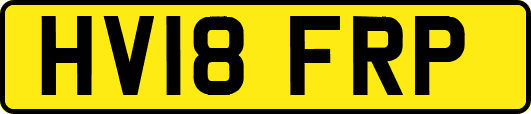 HV18 FRP